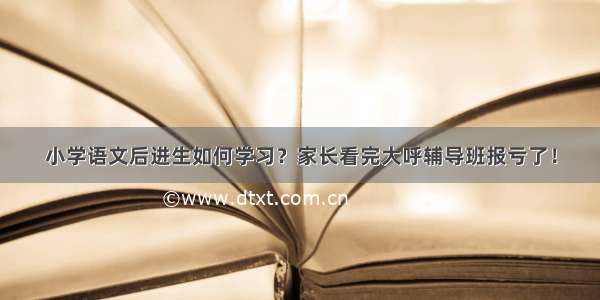 小学语文后进生如何学习？家长看完大呼辅导班报亏了！

©www.dtxt.com.cn